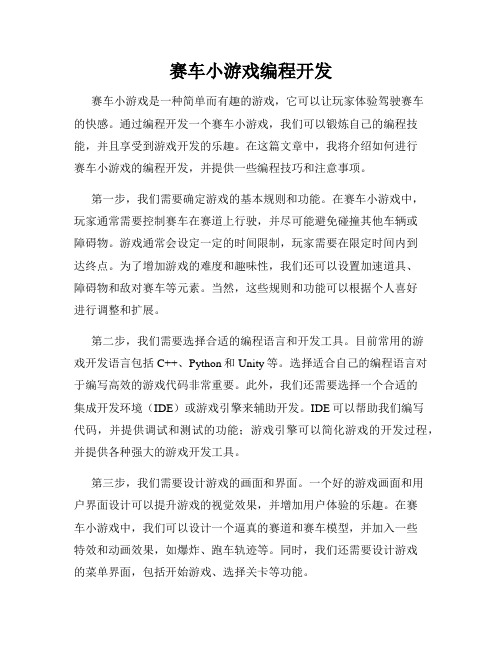 赛车小游戏编程开发

赛车小游戏是一种简单而有趣的游戏，它可以让玩家体验驾驶赛车的快感。通过编程开发一个赛车小游戏，我们可以锻炼自己的编程技能，并且享受到游戏开发的乐趣。在这篇文章中，我将介绍如何进行赛车小游戏的编程开发，并提供一些编程技巧和注意事项。

第一步，我们需要确定游戏的基本规则和功能。在赛车小游戏中，玩家通常需要控制赛车在赛道上行驶，并尽可能避免碰撞其他车辆或障碍物。游戏通常会设定一定的时间限制，玩家需要在限定时间内到达终点。为了增加游戏的难度和趣味性，我们还可以设置加速道具、障碍物和敌对赛车等元素。当然，这些规则和功能可以根据个人喜好进行调整和扩展。

第二步，我们需要选择合适的编程语言和开发工具。目前常用的游戏开发语言包括 C++、Python 和 Unity 等。选择适合自己的编程语言对于编写高效的游戏代码非常重要。此外，我们还需要选择一个合适的集成开发环境（IDE）或游戏引擎来辅助开发。IDE 可以帮助我们编写代码，并提供调试和测试的功能；游戏引擎可以简化游戏的开发过程，并提供各种强大的游戏开发工具。

第三步，我们需要设计游戏的画面和界面。一个好的游戏画面和用户界面设计可以提升游戏的视觉效果，并增加用户体验的乐趣。在赛车小游戏中，我们可以设计一个逼真的赛道和赛车模型，并加入一些特效和动画效果，如爆炸、跑车轨迹等。同时，我们还需要设计游戏的菜单界面，包括开始游戏、选择关卡等功能。